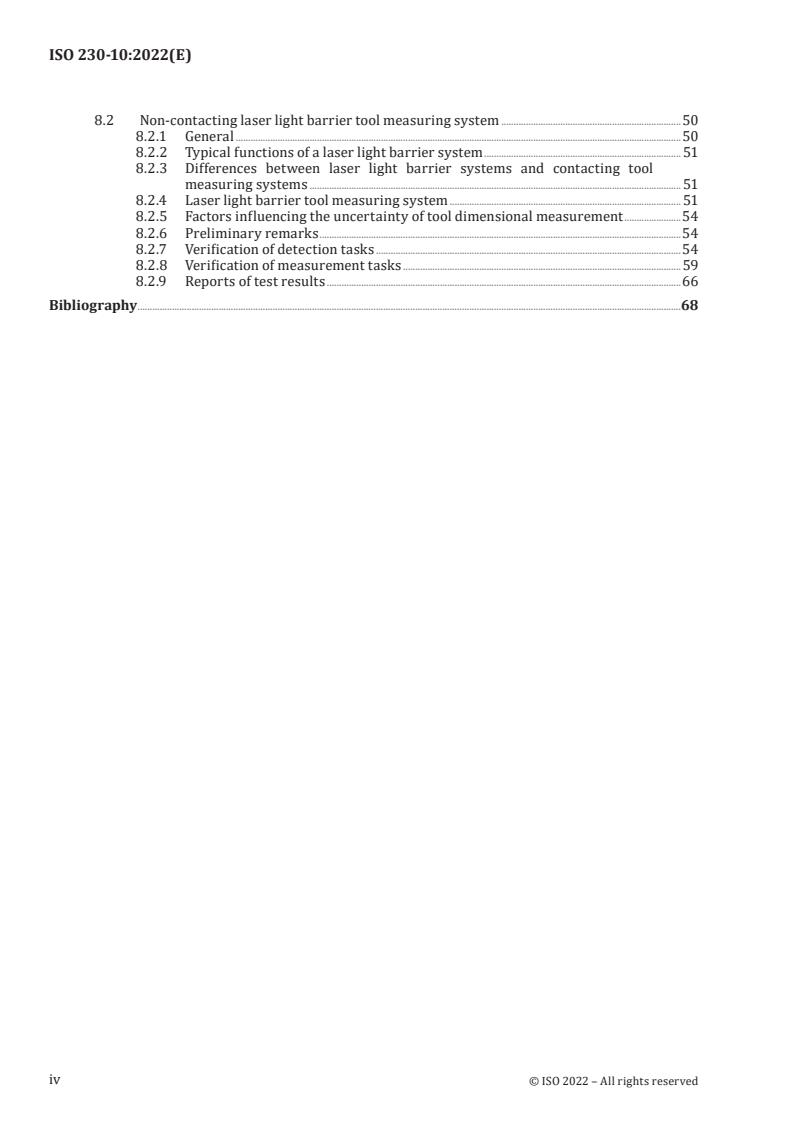 ISO 230-10:2022(E)

8.2 Non-contacting laser light barrier tool measuring system 50
8.2.1 General 50
8.2.2 Typical functions of a laser light barrier system 51
8.2.3 Differences between laser light barrier systems and contacting tool measuring systems 51
8.2.4 Laser light barrier tool measuring system 51
8.2.5 Factors influencing the uncertainty of tool dimensional measurement 54
8.2.6 Preliminary remarks 54
8.2.7 Verification of detection tasks 54
8.2.8 Verification of measurement tasks 59
8.2.9 Reports of test results 66

Bibliography 68

iv

© ISO 2022 – All rights reserved